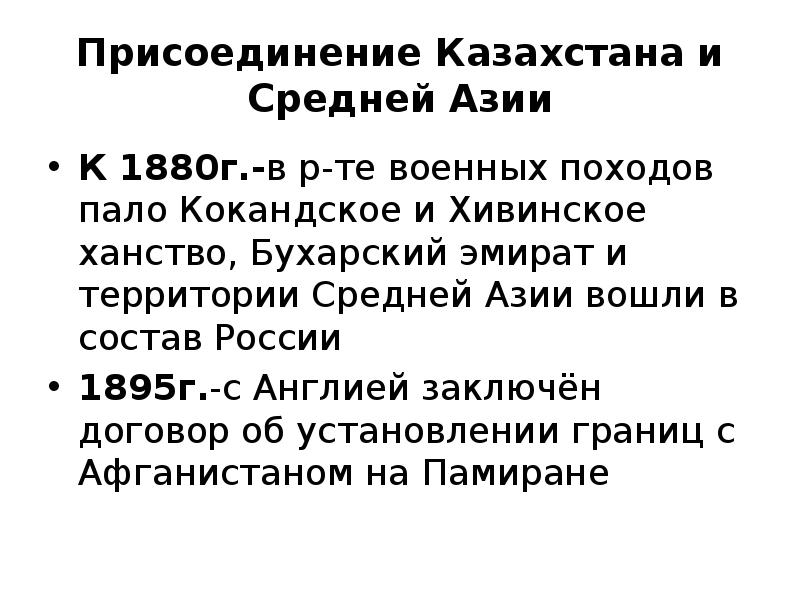 Присоединение Казахстана и Средней Азии

• К 1880г.-в р-те военных походов пало Кокандское и Хивинское ханство, Бухарский эмират и территории Средней Азии вошли в состав России

• 1895г.-с Англией заключён договор об установлении границ с Афганистаном на Памиране